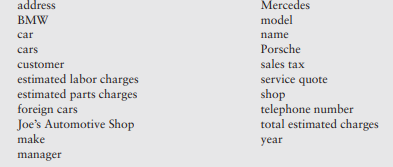 address
BMW
car
cars
customer
estimated labor charges
estimated parts charges
foreign cars
Joe's Automotive Shop
make
manager

Mercedes
model
name
Porsche
sales tax
service quote
shop
telephone number
total estimated charges
year